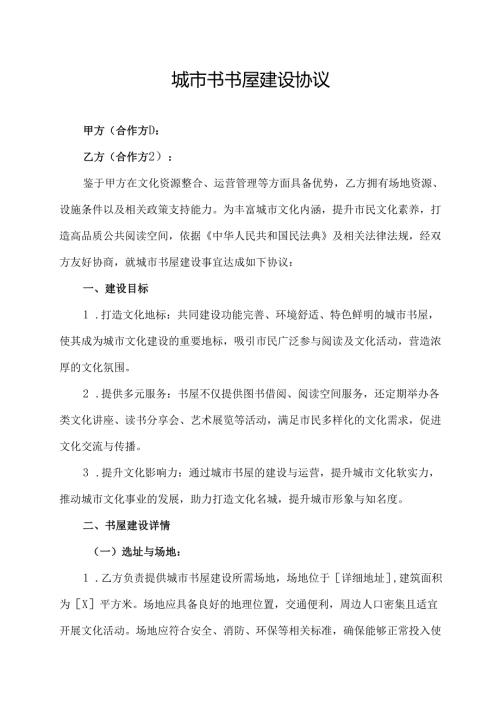 城市书书屋建设协议

甲方（合作方D：

乙方（合作方2）：

鉴于甲方在文化资源整合、运营管理等方面具备优势，乙方拥有场地资源、设施条件以及相关政策支持能力。为丰富城市文化内涵，提升市民文化素养，打造高品质公共阅读空间，依据《中华人民共和国民法典》及相关法律法规，经双方友好协商，就城市书屋建设事宜达成如下协议：

一、建设目标

1．打造文化地标：共同建设功能完善、环境舒适、特色鲜明的城市书屋，使其成为城市文化建设的重要地标，吸引市民广泛参与阅读及文化活动，营造浓厚的文化氛围。

2．提供多元服务：书屋不仅提供图书借阅、阅读空间服务，还定期举办各类文化讲座、读书分享会、艺术展览等活动，满足市民多样化的文化需求，促进文化交流与传播。

3．提升文化影响力：通过城市书屋的建设与运营，提升城市文化软实力，推动城市文化事业的发展，助力打造文化名城，提升城市形象与知名度。

二、书屋建设详情

（一）选址与场地：

1．乙方负责提供城市书屋建设所需场地，场地位于［详细地址］，建筑面积为［X］平方米。场地应具备良好的地理位置，交通便利，周边人口密集且适宜开展文化活动。场地应符合安全、消防、环保等相关标准，确保能够正常投入使